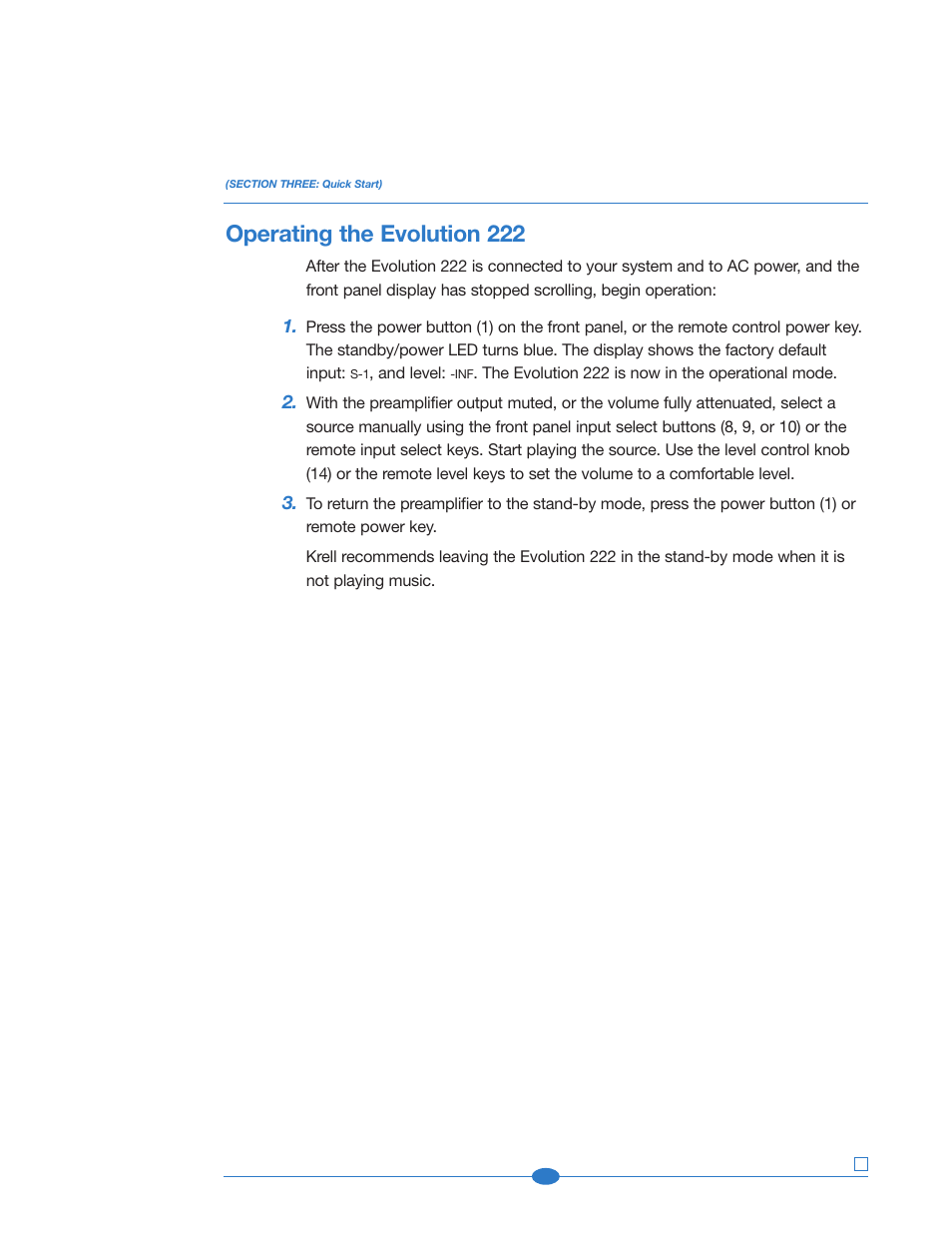 (SECTION THREE: Quick Start)

Operating the Evolution 222

After the Evolution 222 is connected to your system and to AC power, and the front panel display has stopped scrolling, begin operation:

1. Press the power button (1) on the front panel, or the remote control power key. The standby/power LED turns blue. The display shows the factory default input: S-1, and level: -INF. The Evolution 222 is now in the operational mode.

2. With the preamplifier output muted, or the volume fully attenuated, select a source manually using the front panel input select buttons (8, 9, or 10) or the remote input select keys. Start playing the source. Use the level control knob (14) or the remote level keys to set the volume to a comfortable level.

3. To return the preamplifier to the stand-by mode, press the power button (1) or remote power key.

Krell recommends leaving the Evolution 222 in the stand-by mode when it is not playing music.